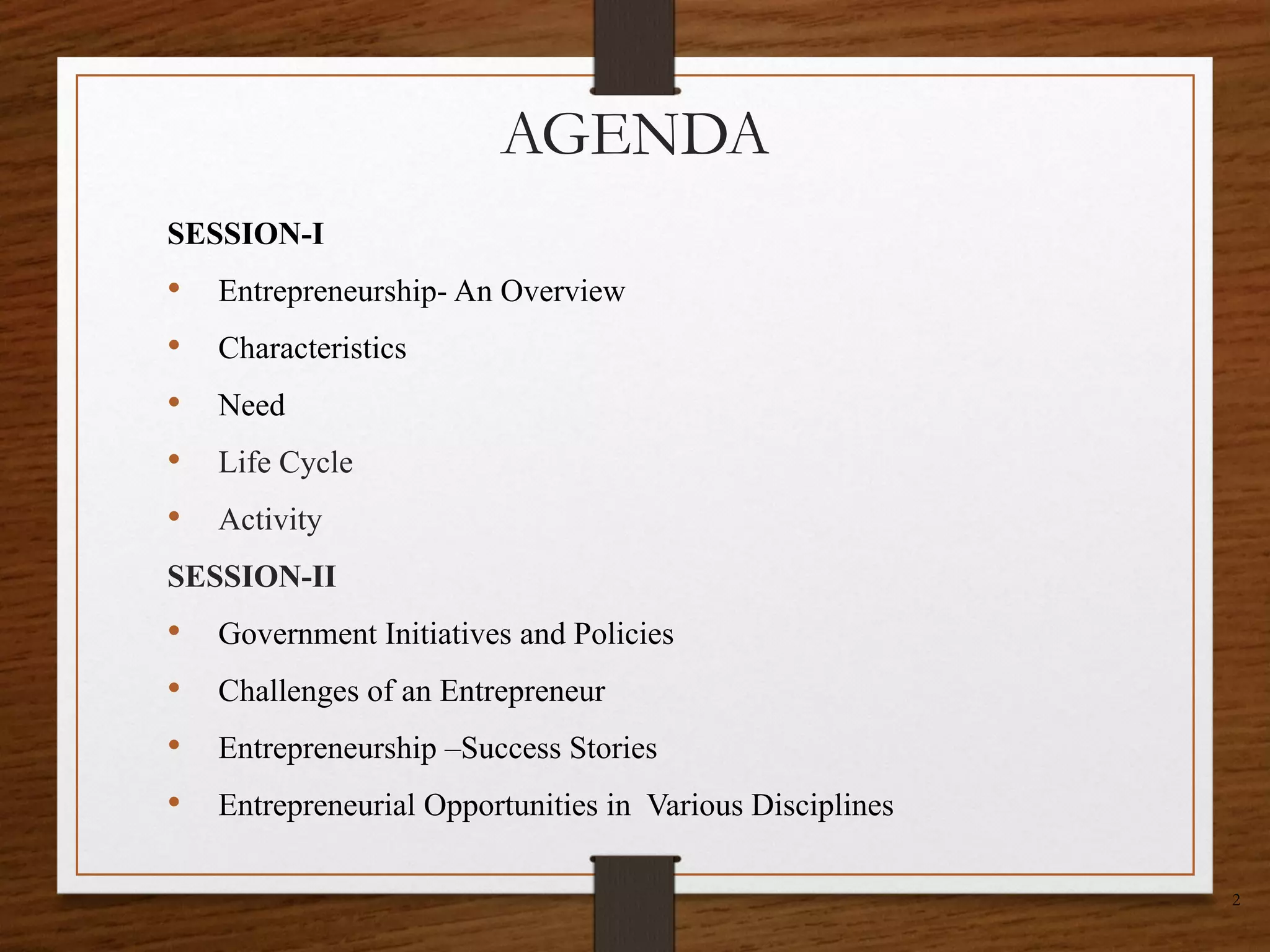 AGENDA

SESSION-I

• Entrepreneurship- An Overview
• Characteristics
• Need
• Life Cycle
• Activity

SESSION-II

• Government Initiatives and Policies
• Challenges of an Entrepreneur
• Entrepreneurship –Success Stories
• Entrepreneurial Opportunities in Various Disciplines

2